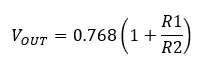 $V_{OUT} = 0.768\left(1 + \frac{R1}{R2}\right)$